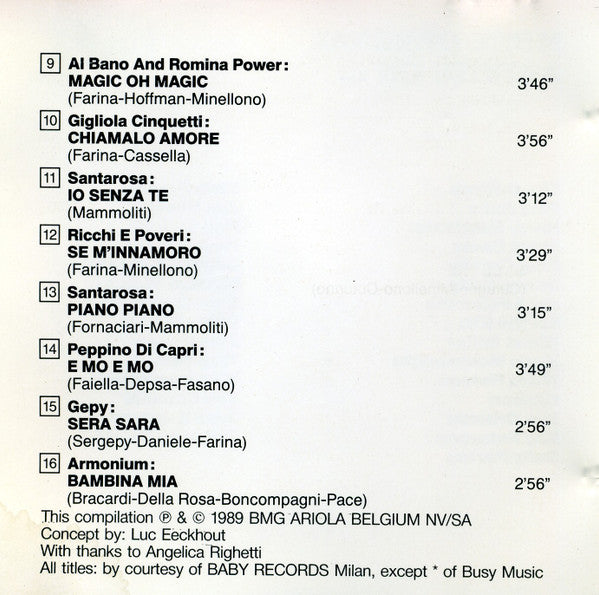 9 Al Bano And Romina Power:
MAGIC OH MAGIC 3'46"
(Farina-Hoffman-Minellono)

10 Gigliola Cinquetti:
CHIAMALO AMORE 3'56"
(Farina-Cassella)

11 Santarosa:
IO SENZA TE 3'12"
(Mammoliti)

12 Ricchi E Poveri:
SE M'INNAMORO 3'29"
(Farina-Minellono)

13 Santarosa:
PIANO PIANO 3'15"
(Fornaciari-Mammoliti)

14 Peppino Di Capri:
E MO E MO 3'49"
(Faiella-Depsa-Fasano)

15 Gepy:
SERA SARA 2'56"
(Sergepy-Daniele-Farina)

16 Armonium:
BAMBINA MIA 2'56"
(Bracardi-Della Rosa-Boncompagni-Pace)

This compilation ℗ & © 1989 BMG ARIOLA BELGIUM NV/SA
Concept by: Luc Eeckhout
With thanks to Angelica Righetti
All titles: by courtesy of BABY RECORDS Milan, except * of Busy Music